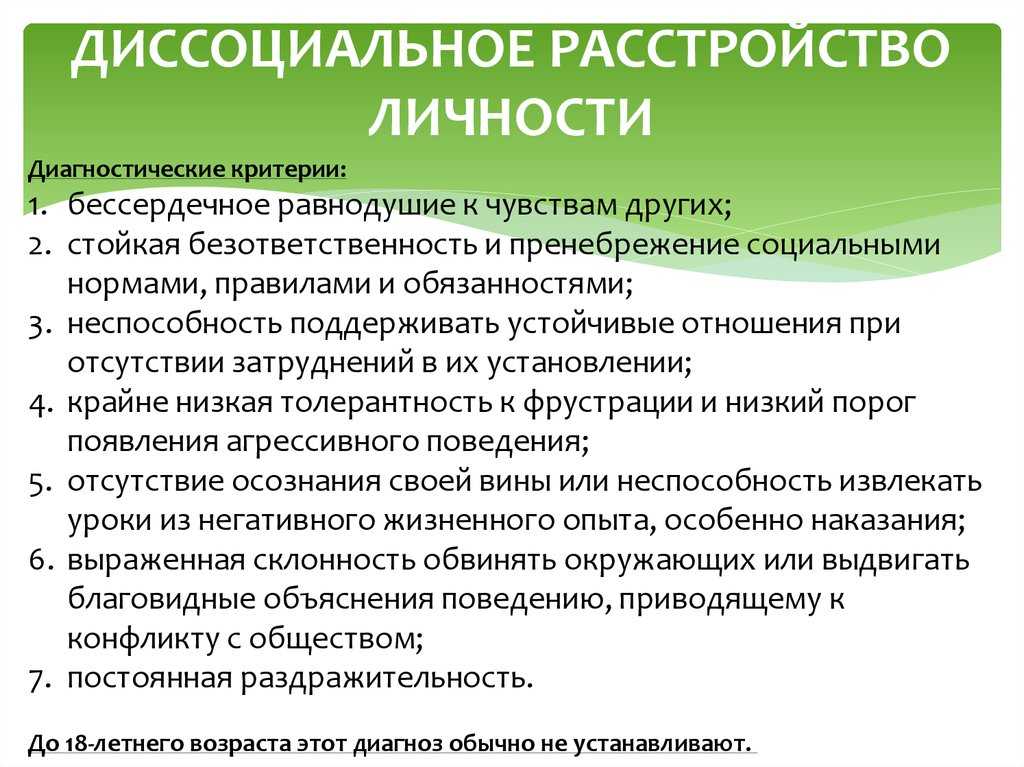 ДИССОЦИАЛЬНОЕ РАССТРОЙСТВО ЛИЧНОСТИ

Диагностические критерии:
1. бессердечное равнодушие к чувствам других;
2. стойкая безответственность и пренебрежение социальными нормами, правилами и обязанностями;
3. неспособность поддерживать устойчивые отношения при отсутствии затруднений в их установлении;
4. крайне низкая толерантность к фрустрации и низкий порог появления агрессивного поведения;
5. отсутствие осознания своей вины или неспособность извлекать уроки из негативного жизненного опыта, особенно наказания;
6. выраженная склонность обвинять окружающих или выдвигать благовидные объяснения поведению, приводящему к конфликту с обществом;
7. постоянная раздражительность.

До 18-летнего возраста этот диагноз обычно не устанавливают.